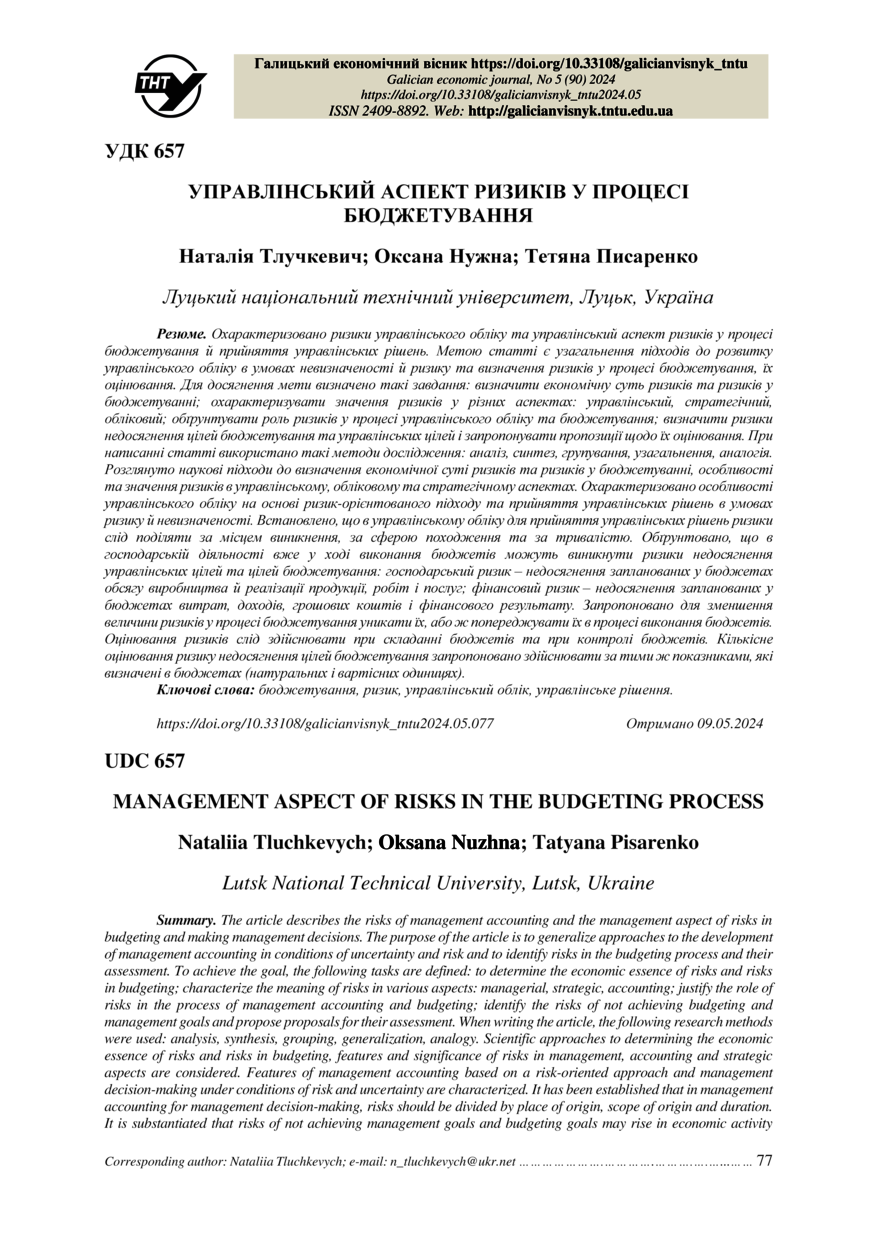 ТНТУ

Галицький економічний вісник https://doi.org/10.33108/galicianvisnyk_tntu
Galician economic journal, No 5 (90) 2024
https://doi.org/10.33108/galicianvisnyk_tntu2024.05
ISSN 2409-8892. Web: http://galicianvisnyk.tntu.edu.ua

УДК 657

УПРАВЛІНСЬКИЙ АСПЕКТ РИЗИКІВ У ПРОЦЕСІ БЮДЖЕТУВАННЯ

Наталія Тлучкевич; Оксана Нужна; Тетяна Писаренко

Луцький національний технічний університет, Луцьк, Україна

Резюме. Охарактеризовано ризики управлінського обліку та управлінський аспект ризиків у процесі бюджетування й прийняття управлінських рішень. Метою статті є узагальнення підходів до розвитку управлінського обліку в умовах невизначеності й ризику та визначення ризиків у процесі бюджетування, їх оцінювання. Для досягнення мети визначено такі завдання: визначити економічну суть ризиків та ризиків у бюджетуванні; охарактеризувати значення ризиків у різних аспектах: управлінський, стратегічний, обліковий; обґрунтувати роль ризиків у процесі управлінського обліку та бюджетування; визначити ризики недосягнення цілей бюджетування та управлінських цілей і запропонувати пропозиції щодо їх оцінювання. При написанні статті використано такі методи дослідження: аналіз, синтез, групування, узагальнення, аналогія. Розглянуто наукові підходи до визначення економічної суті ризиків та ризиків у бюджетуванні, особливості та значення ризиків в управлінському, обліковому та стратегічному аспектах. Охарактеризовано особливості управлінського обліку на основі ризик-орієнтованого підходу та прийняття управлінських рішень в умовах ризику й невизначеності. Встановлено, що в управлінському обліку для прийняття управлінських рішень ризики слід поділяти за місцем виникнення, за сферою походження та за тривалістю. Обґрунтовано, що в господарській діяльності вже у ході виконання бюджетів можуть виникнути ризики недосягнення управлінських цілей та цілей бюджетування: господарський ризик – недосягнення запланованих у бюджетах обсягу виробництва й реалізації продукції, робіт і послуг; фінансовий ризик – недосягнення запланованих у бюджетах витрат, доходів, грошових коштів і фінансового результату. Запропоновано для зменшення величини ризиків у процесі бюджетування уникати їх, або ж попереджувати їх в процесі виконання бюджетів. Оцінювання ризиків слід здійснювати при складанні бюджетів та при контролі бюджетів. Кількісне оцінювання ризику недосягнення цілей бюджетування запропоновано здійснювати за тими ж показниками, які визначені в бюджетах (натуральних і вартісних одиницях).

Ключові слова: бюджетування, ризик, управлінський облік, управлінське рішення.

https://doi.org/10.33108/galicianvisnyk_tntu2024.05.077 Отримано 09.05.2024

UDC 657

MANAGEMENT ASPECT OF RISKS IN THE BUDGETING PROCESS

Nataliia Tluchkevych; Oksana Nuzhna; Tatyana Pisarenko

Lutsk National Technical University, Lutsk, Ukraine

Summary. The article describes the risks of management accounting and the management aspect of risks in budgeting and making management decisions. The purpose of the article is to generalize approaches to the development of management accounting in conditions of uncertainty and risk and to identify risks in the budgeting process and their assessment. To achieve the goal, the following tasks are defined: to determine the economic essence of risks and risks in budgeting; characterize the meaning of risks in various aspects: managerial, strategic, accounting; justify the role of risks in the process of management accounting and budgeting; identify the risks of not achieving budgeting and management goals and propose proposals for their assessment. When writing the article, the following research methods were used: analysis, synthesis, grouping, generalization, analogy. Scientific approaches to determining the economic essence of risks and risks in budgeting, features and significance of risks in management, accounting and strategic aspects are considered. Features of management accounting based on a risk-oriented approach and management decision-making under conditions of risk and uncertainty are characterized. It has been established that in management accounting for management decision-making, risks should be divided by place of origin, scope of origin and duration. It is substantiated that risks of not achieving management goals and budgeting goals may rise in economic activity

Corresponding author: Nataliia Tluchkevych; e-mail: n_tluchkevych@ukr.net ……………………………………………… 77